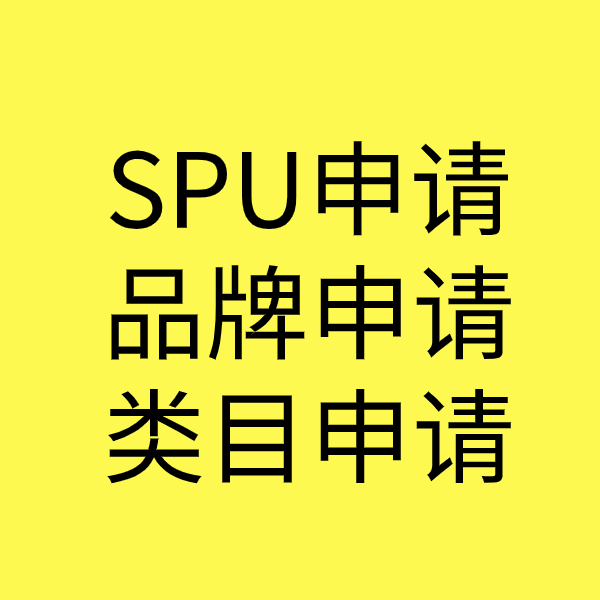 SPU申请
品牌申请
类目申请